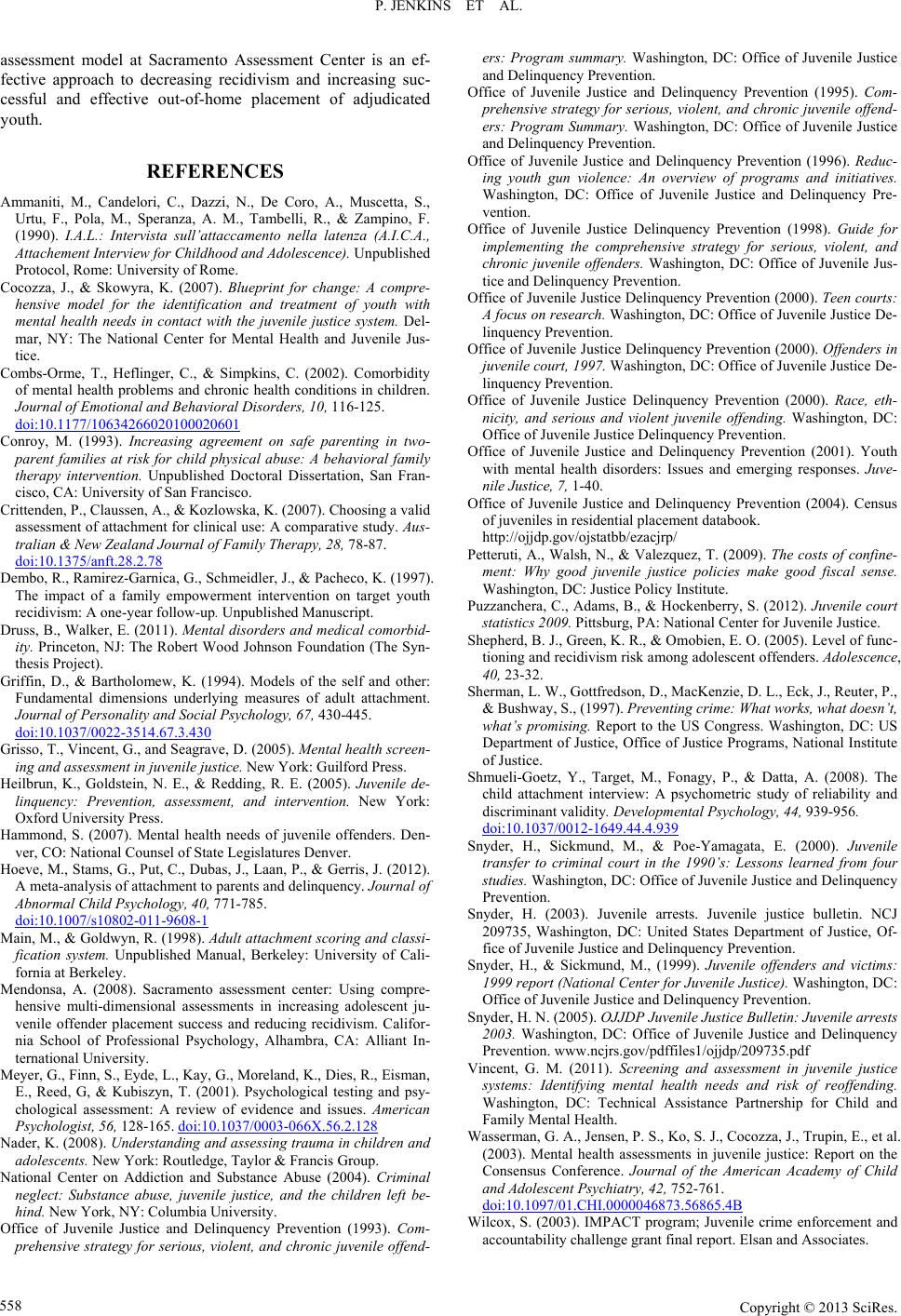 P. JENKINS ET AL.

assessment model at Sacramento Assessment Center is an effective approach to decreasing recidivism and increasing successful and effective out-of-home placement of adjudicated youth.

REFERENCES

Ammaniti, M., Candelori, C., Dazzi, N., De Coro, A., Muscetta, S., Urtu, F., Pola, M., Speranza, A. M., Tambelli, R., & Zampino, F. (1990). I.A.L.: Intervista sull'attaccamento nella latenza (A.I.C.A., Attachement Interview for Childhood and Adolescence). Unpublished Protocol, Rome: University of Rome.

Cocozza, J., & Skowyra, K. (2007). Blueprint for change: A comprehensive model for the identification and treatment of youth with mental health needs in contact with the juvenile justice system. Delmar, NY: The National Center for Mental Health and Juvenile Justice.

Combs-Orme, T., Heflinger, C., & Simpkins, C. (2002). Comorbidity of mental health problems and chronic health conditions in children. Journal of Emotional and Behavioral Disorders, 10, 116-125. doi:10.1177/10634266020100020601

Conroy, M. (1993). Increasing agreement on safe parenting in two-parent families at risk for child physical abuse: A behavioral family therapy intervention. Unpublished Doctoral Dissertation, San Francisco, CA: University of San Francisco.

Crittenden, P., Claussen, A., & Kozlowska, K. (2007). Choosing a valid assessment of attachment for clinical use: A comparative study. Australian & New Zealand Journal of Family Therapy, 28, 78-87. doi:10.1375/anft.28.2.78

Dembo, R., Ramirez-Garnica, G., Schmeidler, J., & Pacheco, K. (1997). The impact of a family empowerment intervention on target youth recidivism: A one-year follow-up. Unpublished Manuscript.

Druss, B., Walker, E. (2011). Mental disorders and medical comorbidity. Princeton, NJ: The Robert Wood Johnson Foundation (The Synthesis Project).

Griffin, D., & Bartholomew, K. (1994). Models of the self and other: Fundamental dimensions underlying measures of adult attachment. Journal of Personality and Social Psychology, 67, 430-445. doi:10.1037/0022-3514.67.3.430

Grisso, T., Vincent, G., and Seagrave, D. (2005). Mental health screening and assessment in juvenile justice. New York: Guilford Press.

Heilbrun, K., Goldstein, N. E., & Redding, R. E. (2005). Juvenile delinquency: Prevention, assessment, and intervention. New York: Oxford University Press.

Hammond, S. (2007). Mental health needs of juvenile offenders. Denver, CO: National Counsel of State Legislatures Denver.

Hoeve, M., Stams, G., Put, C., Dubas, J., Laan, P., & Gerris, J. (2012). A meta-analysis of attachment to parents and delinquency. Journal of Abnormal Child Psychology, 40, 771-785. doi:10.1007/s10802-011-9608-1

Main, M., & Goldwyn, R. (1998). Adult attachment scoring and classification system. Unpublished Manual, Berkeley: University of California at Berkeley.

Mendonsa, A. (2008). Sacramento assessment center: Using comprehensive multi-dimensional assessments in increasing adolescent juvenile offender placement success and reducing recidivism. California School of Professional Psychology, Alhambra, CA: Alliant International University.

Meyer, G., Finn, S., Eyde, L., Kay, G., Moreland, K., Dies, R., Eisman, E., Reed, G, & Kubiszyn, T. (2001). Psychological testing and psychological assessment: A review of evidence and issues. American Psychologist, 56, 128-165. doi:10.1037/0003-066X.56.2.128

Nader, K. (2008). Understanding and assessing trauma in children and adolescents. New York: Routledge, Taylor & Francis Group.

National Center on Addiction and Substance Abuse (2004). Criminal neglect: Substance abuse, juvenile justice, and the children left behind. New York, NY: Columbia University.

Office of Juvenile Justice and Delinquency Prevention (1993). Comprehensive strategy for serious, violent, and chronic juvenile offenders: Program summary. Washington, DC: Office of Juvenile Justice and Delinquency Prevention.

Office of Juvenile Justice and Delinquency Prevention (1995). Comprehensive strategy for serious, violent, and chronic juvenile offenders: Program Summary. Washington, DC: Office of Juvenile Justice and Delinquency Prevention.

Office of Juvenile Justice and Delinquency Prevention (1996). Reducing youth gun violence: An overview of programs and initiatives. Washington, DC: Office of Juvenile Justice and Delinquency Prevention.

Office of Juvenile Justice Delinquency Prevention (1998). Guide for implementing the comprehensive strategy for serious, violent, and chronic juvenile offenders. Washington, DC: Office of Juvenile Justice and Delinquency Prevention.

Office of Juvenile Justice Delinquency Prevention (2000). Teen courts: A focus on research. Washington, DC: Office of Juvenile Justice Delinquency Prevention.

Office of Juvenile Justice Delinquency Prevention (2000). Offenders in juvenile court, 1997. Washington, DC: Office of Juvenile Justice Delinquency Prevention.

Office of Juvenile Justice Delinquency Prevention (2000). Race, ethnicity, and serious and violent juvenile offending. Washington, DC: Office of Juvenile Justice Delinquency Prevention.

Office of Juvenile Justice and Delinquency Prevention (2001). Youth with mental health disorders: Issues and emerging responses. Juvenile Justice, 7, 1-40.

Office of Juvenile Justice and Delinquency Prevention (2004). Census of juveniles in residential placement databook. http://ojjdp.gov/ojstatbb/ezacjrp/

Petteruti, A., Walsh, N., & Valezquez, T. (2009). The costs of confinement: Why good juvenile justice policies make good fiscal sense. Washington, DC: Justice Policy Institute.

Puzzanchera, C., Adams, B., & Hockenberry, S. (2012). Juvenile court statistics 2009. Pittsburg, PA: National Center for Juvenile Justice.

Shepherd, B. J., Green, K. R., & Omobien, E. O. (2005). Level of functioning and recidivism risk among adolescent offenders. Adolescence, 40, 23-32.

Sherman, L. W., Gottfredson, D., MacKenzie, D. L., Eck, J., Reuter, P., & Bushway, S., (1997). Preventing crime: What works, what doesn't, what's promising. Report to the US Congress. Washington, DC: US Department of Justice, Office of Justice Programs, National Institute of Justice.

Shmueli-Goetz, Y., Target, M., Fonagy, P., & Datta, A. (2008). The child attachment interview: A psychometric study of reliability and discriminant validity. Developmental Psychology, 44, 939-956. doi:10.1037/0012-1649.44.4.939

Snyder, H., Sickmund, M., & Poe-Yamagata, E. (2000). Juvenile transfer to criminal court in the 1990's: Lessons learned from four studies. Washington, DC: Office of Juvenile Justice and Delinquency Prevention.

Snyder, H. (2003). Juvenile arrests. Juvenile justice bulletin. NCJ 209735, Washington, DC: United States Department of Justice, Office of Juvenile Justice and Delinquency Prevention.

Snyder, H., & Sickmund, M., (1999). Juvenile offenders and victims: 1999 report (National Center for Juvenile Justice). Washington, DC: Office of Juvenile Justice and Delinquency Prevention.

Snyder, H. N. (2005). OJJDP Juvenile Justice Bulletin: Juvenile arrests 2003. Washington, DC: Office of Juvenile Justice and Delinquency Prevention. www.ncjrs.gov/pdffiles1/ojjdp/209735.pdf

Vincent, G. M. (2011). Screening and assessment in juvenile justice systems: Identifying mental health needs and risk of reoffending. Washington, DC: Technical Assistance Partnership for Child and Family Mental Health.

Wasserman, G. A., Jensen, P. S., Ko, S. J., Cocozza, J., Trupin, E., et al. (2003). Mental health assessments in juvenile justice: Report on the Consensus Conference. Journal of the American Academy of Child and Adolescent Psychiatry, 42, 752-761. doi:10.1097/01.CHI.0000046873.56865.4B

Wilcox, S. (2003). IMPACT program; Juvenile crime enforcement and accountability challenge grant final report. Elsan and Associates.

558

Copyright © 2013 SciRes.